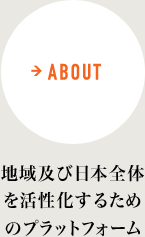 → ABOUT

地域及び日本全体を活性化するためのプラットフォーム